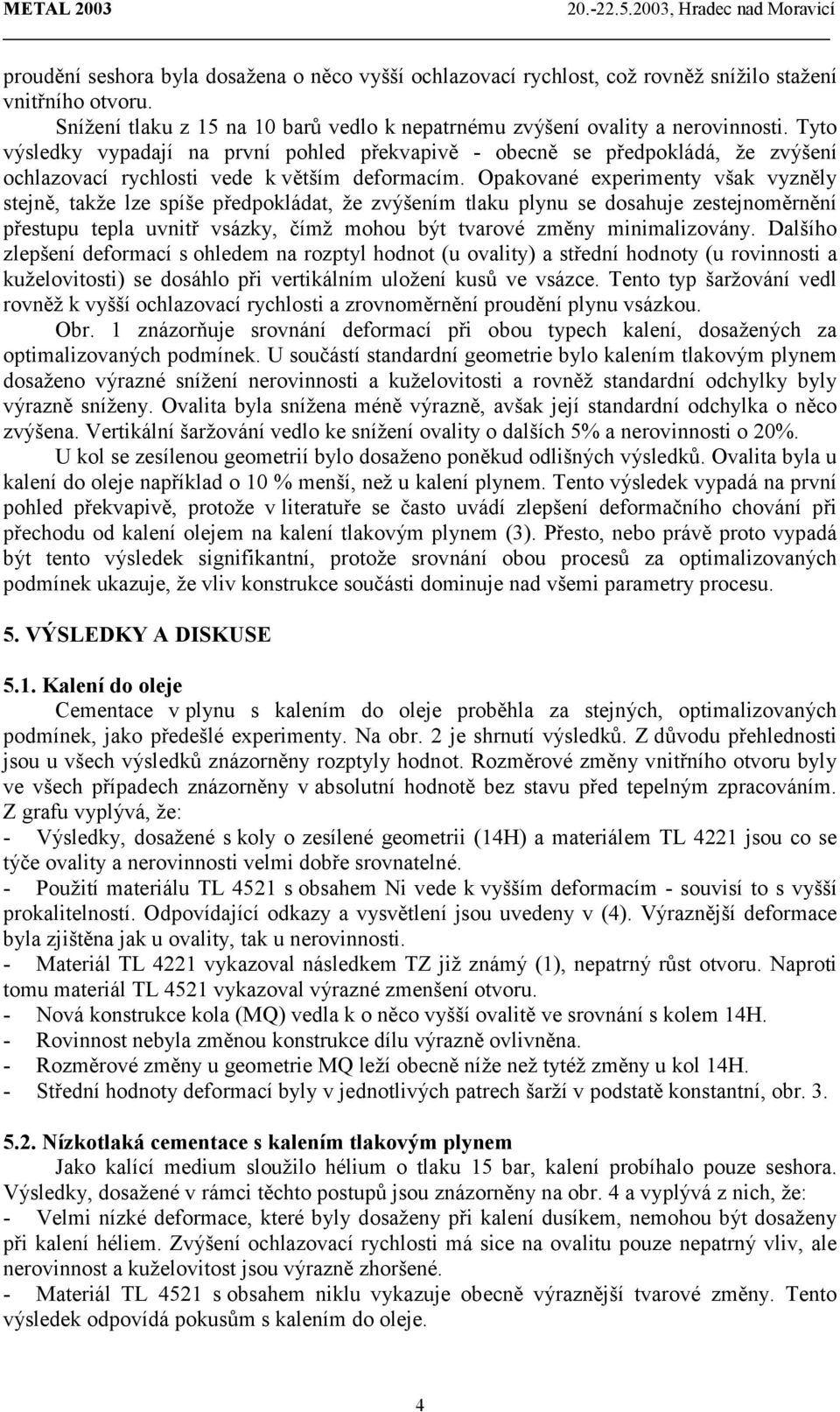 METAL 2003 20.-22.5.2003, Hradec nad Moravicí

proudění seshora byla dosažena o něco vyšší ochlazovací rychlost, což rovněž snížilo stažení vnitřního otvoru.

Snížení tlaku z 15 na 10 barů vedlo k nepatrnému zvýšení ovality a nerovinnosti. Tyto výsledky vypadají na první pohled překvapivě - obecně se předpokládá, že zvýšení ochlazovací rychlosti vede k větším deformacím. Opakované experimenty však vyzněly stejně, takže lze spíše předpokládat, že zvýšením tlaku plynu se dosahuje zestejnoměrnění přestupu tepla uvnitř vsázky, čímž mohou být tvarové změny minimalizovány. Dalšího zlepšení deformací s ohledem na rozptyl hodnot (u ovality) a střední hodnoty (u rovinnosti a kuželovitosti) se dosáhlo při vertikálním uložení kusů ve vsázce. Tento typ šaržování vedl rovněž k vyšší ochlazovací rychlosti a zrovnoměrnění proudění plynu vsázkou.

Obr. 1 znázorňuje srovnání deformací při obou typech kalení, dosažených za optimalizovaných podmínek. U součástí standardní geometrie bylo kalením tlakovým plynem dosaženo výrazné snížení nerovinnosti a kuželovitosti a rovněž standardní odchylky byly výrazně sníženy. Ovalita byla snížena méně výrazně, avšak její standardní odchylka o něco zvýšena. Vertikální šaržování vedlo ke snížení ovality o dalších 5% a nerovinnosti o 20%.

U kol se zesílenou geometrií bylo dosaženo poněkud odlišných výsledků. Ovalita byla u kalení do oleje například o 10 % menší, než u kalení plynem. Tento výsledek vypadá na první pohled překvapivě, protože v literatuře se často uvádí zlepšení deformačního chování při přechodu od kalení olejem na kalení tlakovým plynem (3). Přesto, nebo právě proto vypadá být tento výsledek signifikantní, protože srovnání obou procesů za optimalizovaných podmínek ukazuje, že vliv konstrukce součásti dominuje nad všemi parametry procesu.

5. VÝSLEDKY A DISKUSE

5.1. Kalení do oleje

Cementace v plynu s kalením do oleje proběhla za stejných, optimalizovaných podmínek, jako předešlé experimenty. Na obr. 2 je shrnutí výsledků. Z důvodu přehlednosti jsou u všech výsledků znázorněny rozptyly hodnot. Rozměrové změny vnitřního otvoru byly ve všech případech znázorněny v absolutní hodnotě bez stavu před tepelným zpracováním. Z grafu vyplývá, že:
- Výsledky, dosažené s koly o zesílené geometrii (14H) a materiálem TL 4221 jsou co se týče ovality a nerovinnosti velmi dobře srovnatelné.
- Použití materiálu TL 4521 s obsahem Ni vede k vyšším deformacím - souvisí to s vyšší prokalitelností. Odpovídající odkazy a vysvětlení jsou uvedeny v (4). Výraznější deformace byla zjištěna jak u ovality, tak u nerovinnosti.
- Materiál TL 4221 vykazoval následkem TZ již známý (1), nepatrný růst otvoru. Naproti tomu materiál TL 4521 vykazoval výrazné zmenšení otvoru.
- Nová konstrukce kola (MQ) vedla k o něco vyšší ovalitě ve srovnání s kolem 14H.
- Rovinnost nebyla změnou konstrukce dílu výrazně ovlivněna.
- Rozměrové změny u geometrie MQ leží obecně níže než tytéž změny u kol 14H.
- Střední hodnoty deformací byly v jednotlivých patrech šarží v podstatě konstantní, obr. 3.

5.2. Nízkotlaká cementace s kalením tlakovým plynem

Jako kalící medium sloužilo hélium o tlaku 15 bar, kalení probíhalo pouze seshora. Výsledky, dosažené v rámci těchto postupů jsou znázorněny na obr. 4 a vyplývá z nich, že:
- Velmi nízké deformace, které byly dosaženy při kalení dusíkem, nemohou být dosaženy při kalení héliem. Zvýšení ochlazovací rychlosti má sice na ovalitu pouze nepatrný vliv, ale nerovinnost a kuželovitost jsou výrazně zhoršené.
- Materiál TL 4521 s obsahem niklu vykazuje obecně výraznější tvarové změny. Tento výsledek odpovídá pokusům s kalením do oleje.

4